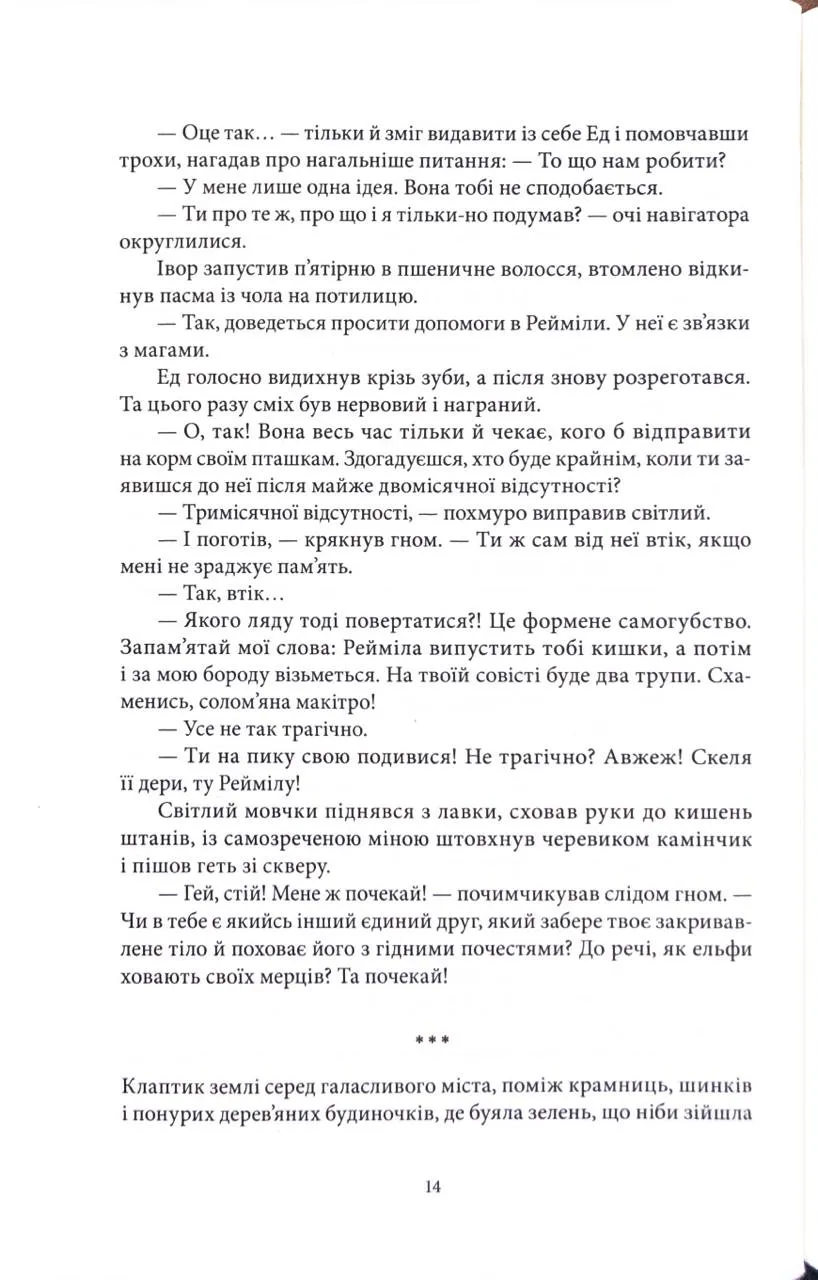 — Оце так… — тільки й зміг видавити із себе Ед і помовчавши трохи, нагадав про нагальніше питання: — То що нам робити?

— У мене лише одна ідея. Вона тобі не сподобається.

— Ти про те ж, про що і я тільки-но подумав? — очі навігатора округлилися.

Івор запустив п'ятірню в пшеничне волосся, втомлено відкинув пасма із чола на потилицю.

— Так, доведеться просити допомоги в Рейміли. У неї є зв'язки з магами.

Ед голосно видихнув крізь зуби, а після знову розреготався. Та цього разу сміх був нервовий і награний.

— О, так! Вона весь час тільки й чекає, кого б відправити на корм своїм пташкам. Здогадуєшся, хто буде крайнім, коли ти заявишся до неї після майже двомісячної відсутності?

— Тримісячної відсутності, — похмуро виправив світлий.

— І поготів, — крякнув гном. — Ти ж сам від неї втік, якщо мені не зраджує пам'ять.

— Так, втік…

— Якого ляду тоді повертатися?! Це формене самогубство. Запам'ятай мої слова: Рейміла випустить тобі кишки, а потім і за мою бороду візьметься. На твоїй совісті буде два трупи. Схаменись, солом'яна макітро!

— Усе не так трагічно.

— Ти на пику свою подивися! Не трагічно? Авжеж! Скеля її дери, ту Реймілу!

Світлий мовчки піднявся з лавки, сховав руки до кишень штанів, із самозреченою міною штовхнув черевиком камінчик і пішов геть зі скверу.

— Гей, стій! Мене ж почекай! — почимчикував слідом гном. — Чи в тебе є якийсь інший єдиний друг, який забере твоє закривавлене тіло й поховає його з гідними почестями? До речі, як ельфи ховають своїх мерців? Та почекай!

***

Клаптик землі серед галасливого міста, поміж крамниць, шинків і понурих дерев'яних будиночків, де буяла зелень, що ніби зійшла

14